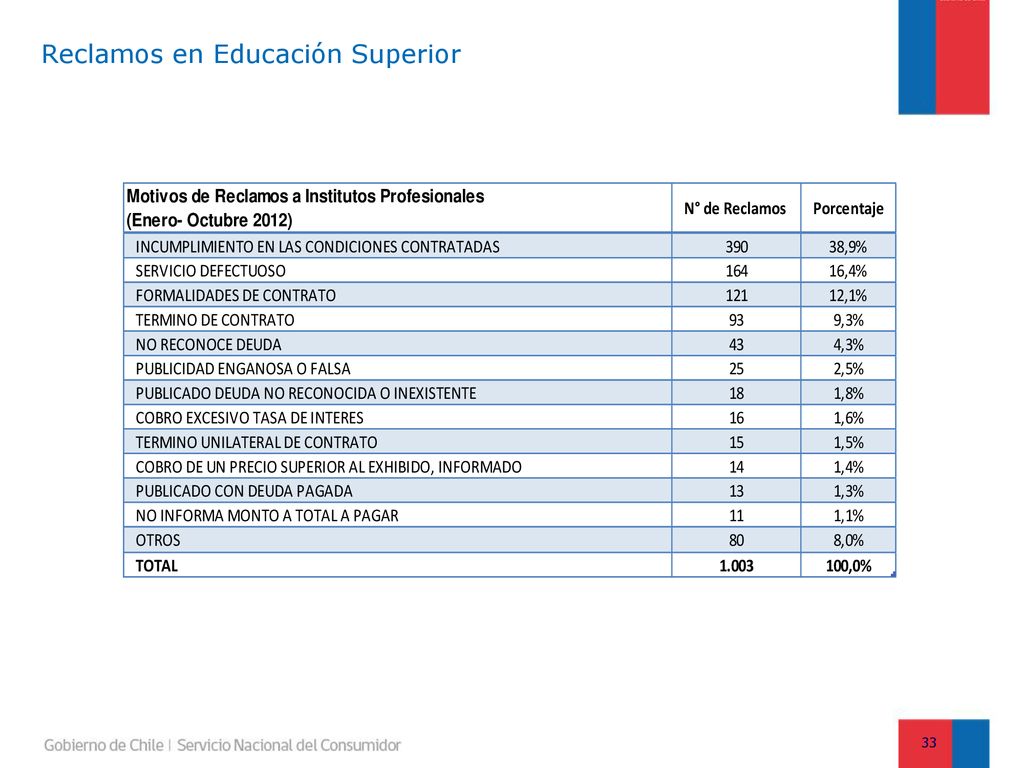 Reclamos en Educación Superior

| Motivos de Reclamos a Institutos Profesionales (Enero- Octubre 2012) | N° de Reclamos | Porcentaje |
|---|---|---|
| INCUMPLIMIENTO EN LAS CONDICIONES CONTRATADAS | 390 | 38,9% |
| SERVICIO DEFECTUOSO | 164 | 16,4% |
| FORMALIDADES DE CONTRATO | 121 | 12,1% |
| TERMINO DE CONTRATO | 93 | 9,3% |
| NO RECONOCE DEUDA | 43 | 4,3% |
| PUBLICIDAD ENGANOSA O FALSA | 25 | 2,5% |
| PUBLICADO DEUDA NO RECONOCIDA O INEXISTENTE | 18 | 1,8% |
| COBRO EXCESIVO TASA DE INTERES | 16 | 1,6% |
| TERMINO UNILATERAL DE CONTRATO | 15 | 1,5% |
| COBRO DE UN PRECIO SUPERIOR AL EXHIBIDO, INFORMADO | 14 | 1,4% |
| PUBLICADO CON DEUDA PAGADA | 13 | 1,3% |
| NO INFORMA MONTO A TOTAL A PAGAR | 11 | 1,1% |
| OTROS | 80 | 8,0% |
| TOTAL | 1.003 | 100,0% |

Gobierno de Chile | Servicio Nacional del Consumidor

33